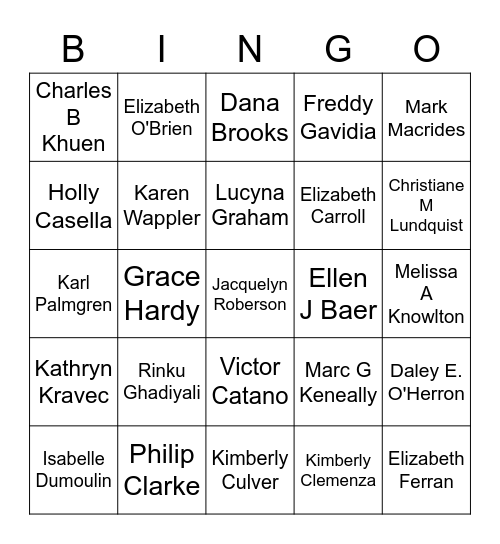 | B | I | N | G | O |
|---|---|---|---|---|
| Charles B Khuen | Elizabeth O'Brien | Dana Brooks | Freddy Gavidia | Mark Macrides |
| Holly Casella | Karen Wappler | Lucyna Graham | Elizabeth Carroll | Christiane M Lundquist |
| Karl Palmgren | Grace Hardy | Jacquelyn Roberson | Ellen J Baer | Melissa A Knowlton |
| Kathryn Kravec | Rinku Ghadiyali | Victor Catano | Marc G Keneally | Daley E. O'Herron |
| Isabelle Dumoulin | Philip Clarke | Kimberly Culver | Kimberly Clemenza | Elizabeth Ferran |